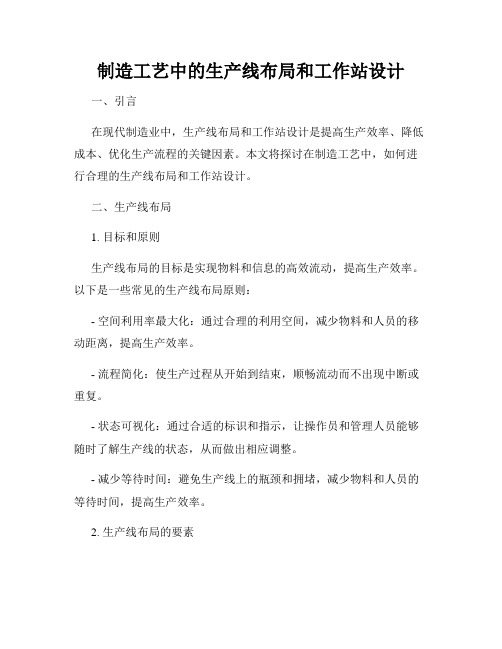 制造工艺中的生产线布局和工作站设计

一、引言

在现代制造业中，生产线布局和工作站设计是提高生产效率、降低成本、优化生产流程的关键因素。本文将探讨在制造工艺中，如何进行合理的生产线布局和工作站设计。

二、生产线布局

1. 目标和原则

生产线布局的目标是实现物料和信息的高效流动，提高生产效率。以下是一些常见的生产线布局原则：

- 空间利用率最大化：通过合理的利用空间，减少物料和人员的移动距离，提高生产效率。

- 流程简化：使生产过程从开始到结束，顺畅流动而不出现中断或重复。

- 状态可视化：通过合适的标识和指示，让操作员和管理人员能够随时了解生产线的状态，从而做出相应调整。

- 减少等待时间：避免生产线上的瓶颈和拥堵，减少物料和人员的等待时间，提高生产效率。

2. 生产线布局的要素